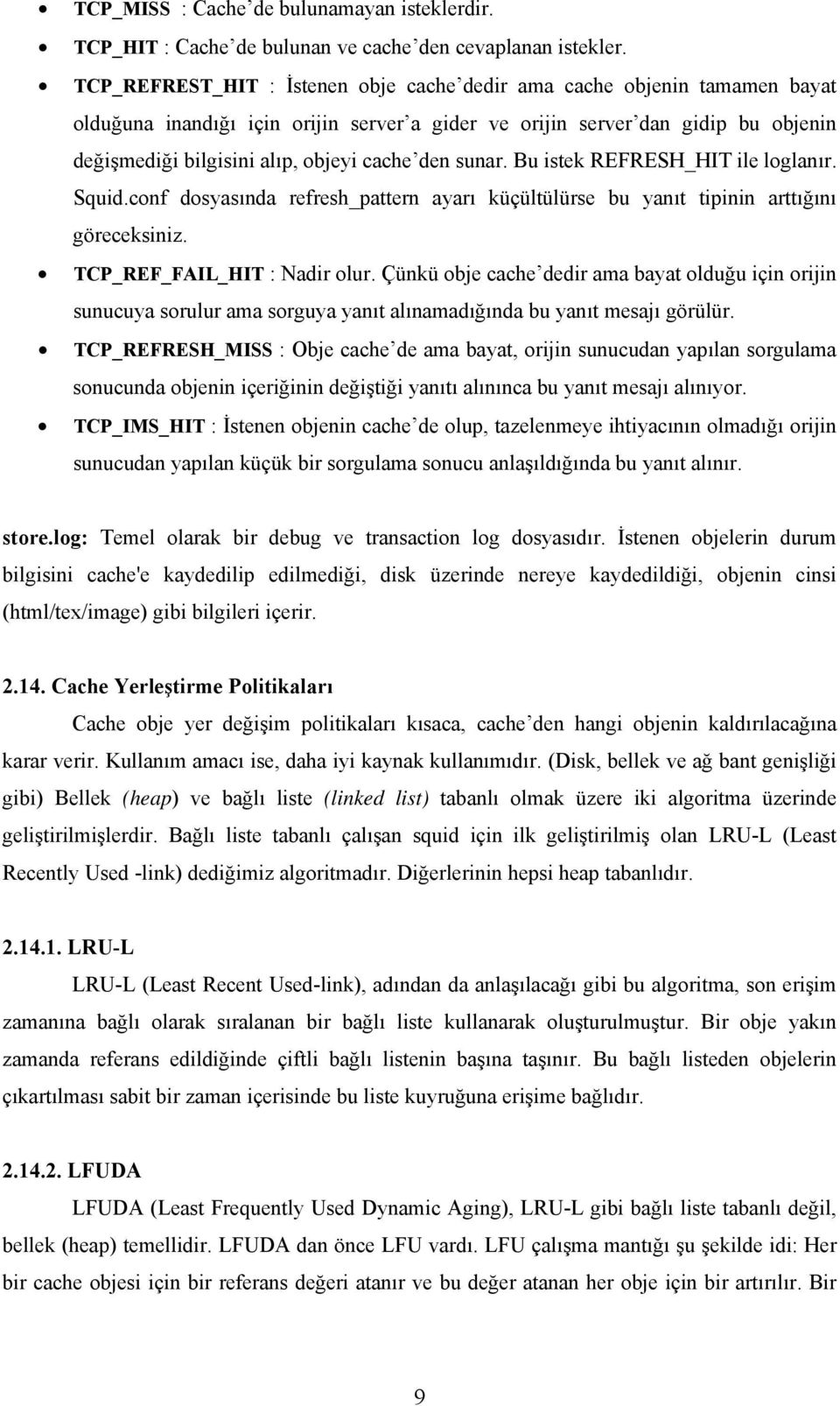 • TCP_MISS : Cache'de bulunamayan isteklerdir.
• TCP_HIT : Cache'de bulunan ve cache'den cevaplanan istekler.
• TCP_REFREST_HIT : İstenen obje cache'dedir ama cache objenin tamamen bayat olduğuna inandığı için orijin server'a gider ve orijin server'dan gidip bu objenin değişmediği bilgisini alıp, objeyi cache'den sunar. Bu istek REFRESH_HIT ile loglanır. Squid.conf dosyasında refresh_pattern ayarı küçültülürse bu yanıt tipinin arttığını göreceksiniz.
• TCP_REF_FAIL_HIT : Nadir olur. Çünkü obje cache'dedir ama bayat olduğu için orijin sunucuya sorulur ama sorguya yanıt alınamadığında bu yanıt mesajı görülür.
• TCP_REFRESH_MISS : Obje cache'de ama bayat, orijin sunucudan yapılan sorgulama sonucunda objenin içeriğinin değiştiği yanıtı alınınca bu yanıt mesajı alınıyor.
• TCP_IMS_HIT : İstenen objenin cache'de olup, tazelenmeye ihtiyacının olmadığı orijin sunucudan yapılan küçük bir sorgulama sonucu anlaşıldığında bu yanıt alınır.

store.log: Temel olarak bir debug ve transaction log dosyasıdır. İstenen objelerin durum bilgisini cache'e kaydedilip edilmediği, disk üzerinde nereye kaydedildiği, objenin cinsi (html/tex/image) gibi bilgileri içerir.

2.14. Cache Yerleştirme Politikaları

Cache obje yer değişim politikaları kısaca, cache'den hangi objenin kaldırılacağına karar verir. Kullanım amacı ise, daha iyi kaynak kullanımıdır. (Disk, bellek ve ağ bant genişliği gibi) Bellek (heap) ve bağlı liste (linked list) tabanlı olmak üzere iki algoritma üzerinde geliştirilmişlerdir. Bağlı liste tabanlı çalışan squid için ilk geliştirilmiş olan LRU-L (Least Recently Used -link) dediğimiz algoritmadır. Diğerlerinin hepsi heap tabanlıdır.

2.14.1. LRU-L

LRU-L (Least Recent Used-link), adından da anlaşılacağı gibi bu algoritma, son erişim zamanına bağlı olarak sıralanan bir bağlı liste kullanarak oluşturulmuştur. Bir obje yakın zamanda referans edildiğinde çiftli bağlı listenin başına taşınır. Bu bağlı listeden objelerin çıkartılması sabit bir zaman içerisinde bu liste kuyruğuna erişime bağlıdır.

2.14.2. LFUDA

LFUDA (Least Frequently Used Dynamic Aging), LRU-L gibi bağlı liste tabanlı değil, bellek (heap) temellidir. LFUDA dan önce LFU vardı. LFU çalışma mantığı şu şekilde idi: Her bir cache objesi için bir referans değeri atanır ve bu değer atanan her obje için bir artırılır. Bir

9